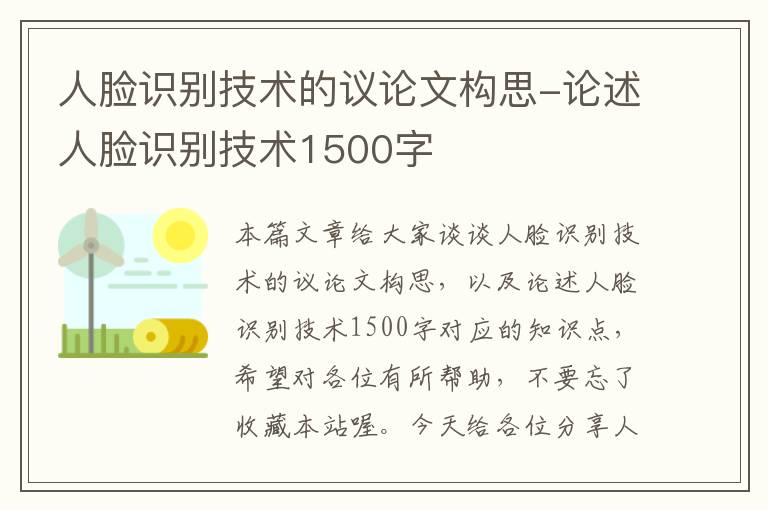 人脸识别技术的议论文构思-论述人脸识别技术1500字

本篇文章给大家谈谈人脸识别技术的议论文构思，以及论述人脸识别技术1500字对应的知识点，希望对各位有所帮助，不要忘了收藏本站喔。今天给各位分享人